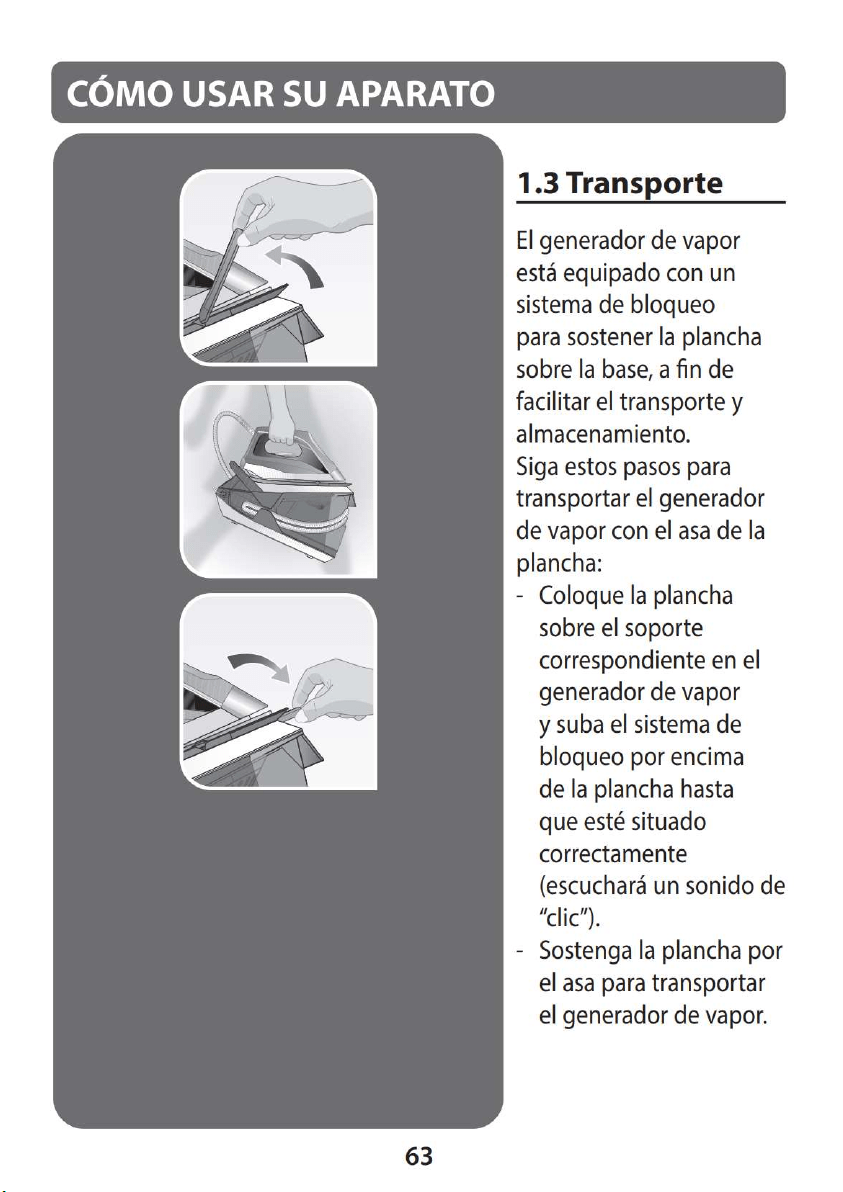 CÓMO USAR SU APARATO

1.3 Transporte

El generador de vapor está equipado con un sistema de bloqueo para sostener la plancha sobre la base, a fin de facilitar el transporte y almacenamiento.
Siga estos pasos para transportar el generador de vapor con el asa de la plancha:
- Coloque la plancha sobre el soporte correspondiente en el generador de vapor y suba el sistema de bloqueo por encima de la plancha hasta que esté situado correctamente (escuchará un sonido de "clic").
- Sostenga la plancha por el asa para transportar el generador de vapor.

63